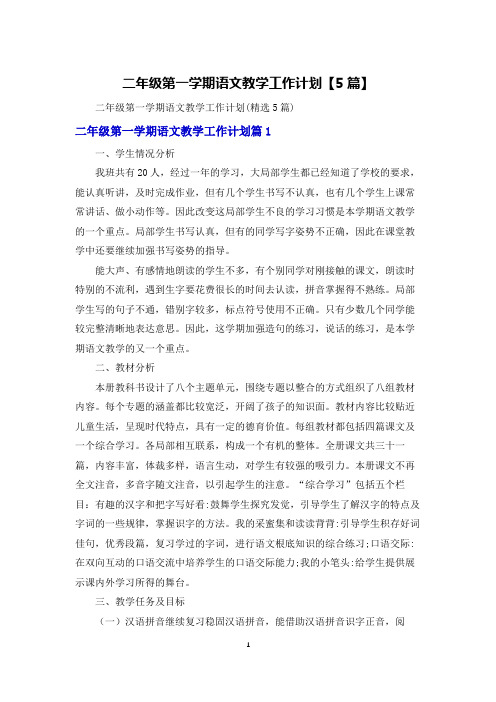 二年级第一学期语文教学工作计划【5篇】

二年级第一学期语文教学工作计划(精选5篇)

二年级第一学期语文教学工作计划篇1

一、学生情况分析

我班共有20人，经过一年的学习，大局部学生都已经知道了学校的要求，能认真听讲，及时完成作业，但有几个学生书写不认真，也有几个学生上课常常讲话、做小动作等。因此改变这局部学生不良的学习习惯是本学期语文教学的一个重点。局部学生书写认真，但有的同学写字姿势不正确，因此在课堂教学中还要继续加强书写姿势的指导。

能大声、有感情地朗读的学生不多，有个别同学对刚接触的课文，朗读时特别的不流利，遇到生字要花费很长的时间去认读，拼音掌握得不熟练。局部学生写的句子不通，错别字较多，标点符号使用不正确。只有少数几个同学能较完整清晰地表达意思。因此，这学期加强造句的练习，说话的练习，是本学期语文教学的又一个重点。

二、教材分析

本册教科书设计了八个主题单元，围绕专题以整合的方式组织了八组教材内容。每个专题的涵盖都比较宽泛，开阔了孩子的知识面。教材内容比较贴近儿童生活，呈现时代特点，具有一定的德育价值。每组教材都包括四篇课文及一个综合学习。各局部相互联系，构成一个有机的整体。全册课文共三十一篇，内容丰富，体裁多样，语言生动，对学生有较强的吸引力。本册课文不再全文注音，多音字随文注音，以引起学生的注意。“综合学习”包括五个栏目：有趣的汉字和把字写好看：鼓舞学生探究发觉，引导学生了解汉字的特点及字词的一些规律，掌握识字的方法。我的采蜜集和读读背背:引导学生积存好词佳句，优秀段篇，复习学过的字词，进行语文根底知识的综合练习;口语交际:在双向互动的口语交流中培养学生的口语交际能力;我的小笔头:给学生提供展示课内外学习所得的舞台。

三、教学任务及目标

（一）汉语拼音继续复习稳固汉语拼音，能借助汉语拼音识字正音，阅

1